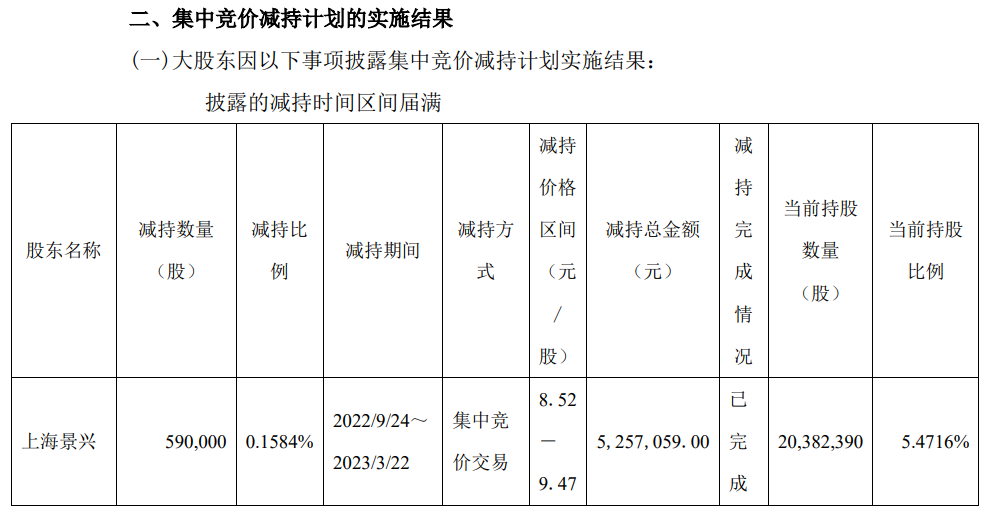 二、集中竞价减持计划的实施结果

(一)大股东因以下事项披露集中竞价减持计划实施结果：

披露的减持时间区间届满

| 股东名称 | 减持数量（股） | 减持比例 | 减持期间 | 减持方式 | 减持价格区间（元/股） | 减持总金额（元） | 减持完成情况 | 当前持股数量（股） | 当前持股比例 |
|---|---|---|---|---|---|---|---|---|---|
| 上海景兴 | 590,000 | 0.1584% | 2022/9/24～2023/3/22 | 集中竞价交易 | 8.52－9.47 | 5,257,059.00 | 已完成 | 20,382,390 | 5.4716% |